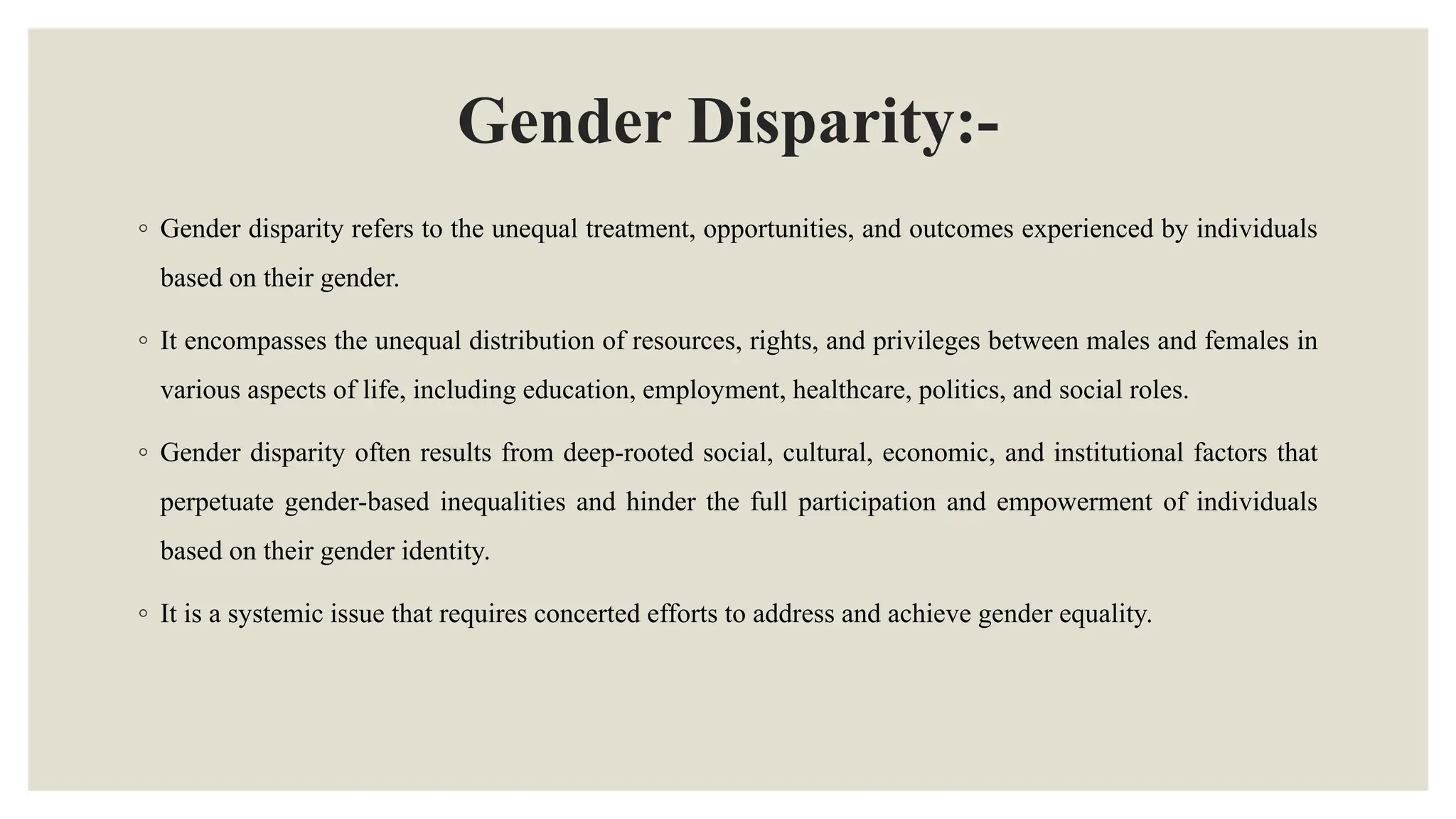 Gender Disparity:-

◦ Gender disparity refers to the unequal treatment, opportunities, and outcomes experienced by individuals based on their gender.

◦ It encompasses the unequal distribution of resources, rights, and privileges between males and females in various aspects of life, including education, employment, healthcare, politics, and social roles.

◦ Gender disparity often results from deep-rooted social, cultural, economic, and institutional factors that perpetuate gender-based inequalities and hinder the full participation and empowerment of individuals based on their gender identity.

◦ It is a systemic issue that requires concerted efforts to address and achieve gender equality.